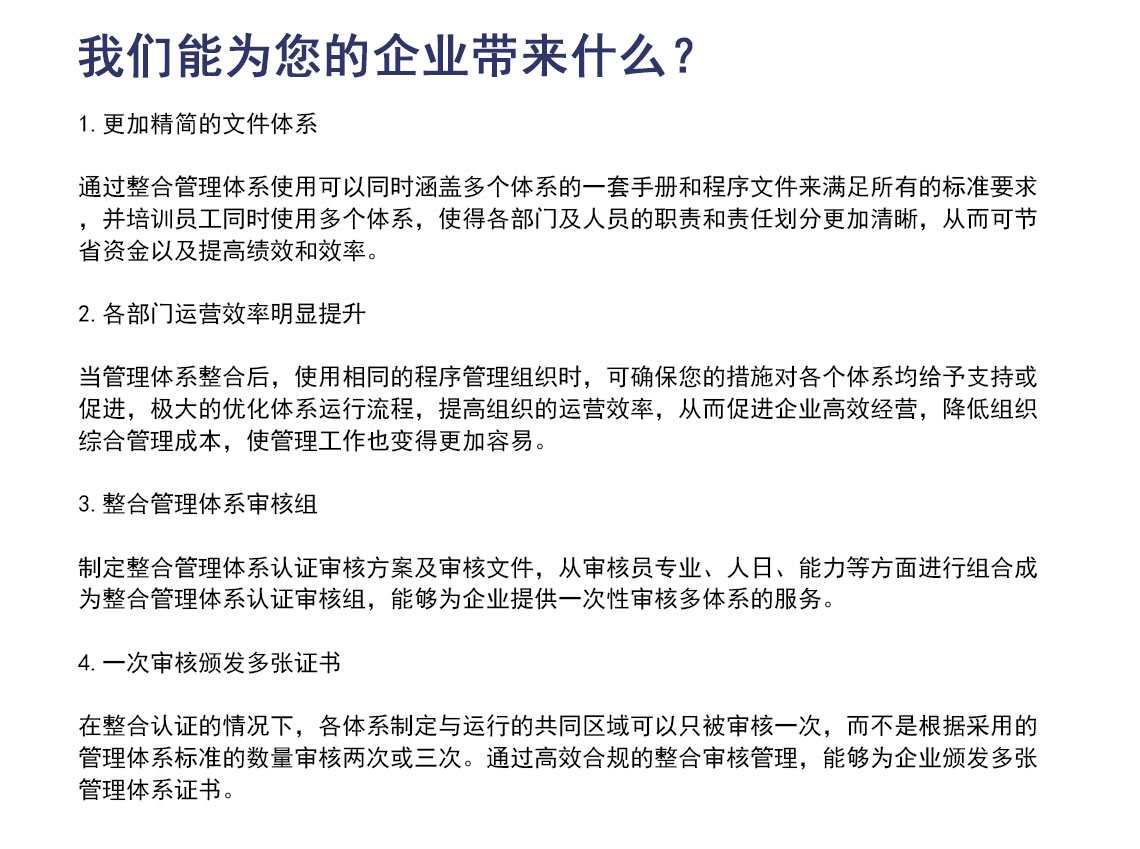 我们能为您的企业带来什么？

1. 更加精简的文件体系

通过整合管理体系使用可以同时涵盖多个体系的一套手册和程序文件来满足所有的标准要求，并培训员工同时使用多个体系，使得各部门及人员的职责和责任划分更加清晰，从而可节省资金以及提高绩效和效率。

2. 各部门运营效率明显提升

当管理体系整合后，使用相同的程序管理组织时，可确保您的措施对各个体系均给予支持或促进，极大的优化体系运行流程，提高组织的运营效率，从而促进企业高效经营，降低组织综合管理成本，使管理工作也变得更加容易。

3. 整合管理体系审核组

制定整合管理体系认证审核方案及审核文件，从审核员专业、人日、能力等方面进行组合成为整合管理体系认证审核组，能够为企业提供一次性审核多体系的服务。

4. 一次审核颁发多张证书

在整合认证的情况下，各体系制定与运行的共同区域可以只被审核一次，而不是根据采用的管理体系标准的数量审核两次或三次。通过高效合规的整合审核管理，能够为企业颁发多张管理体系证书。